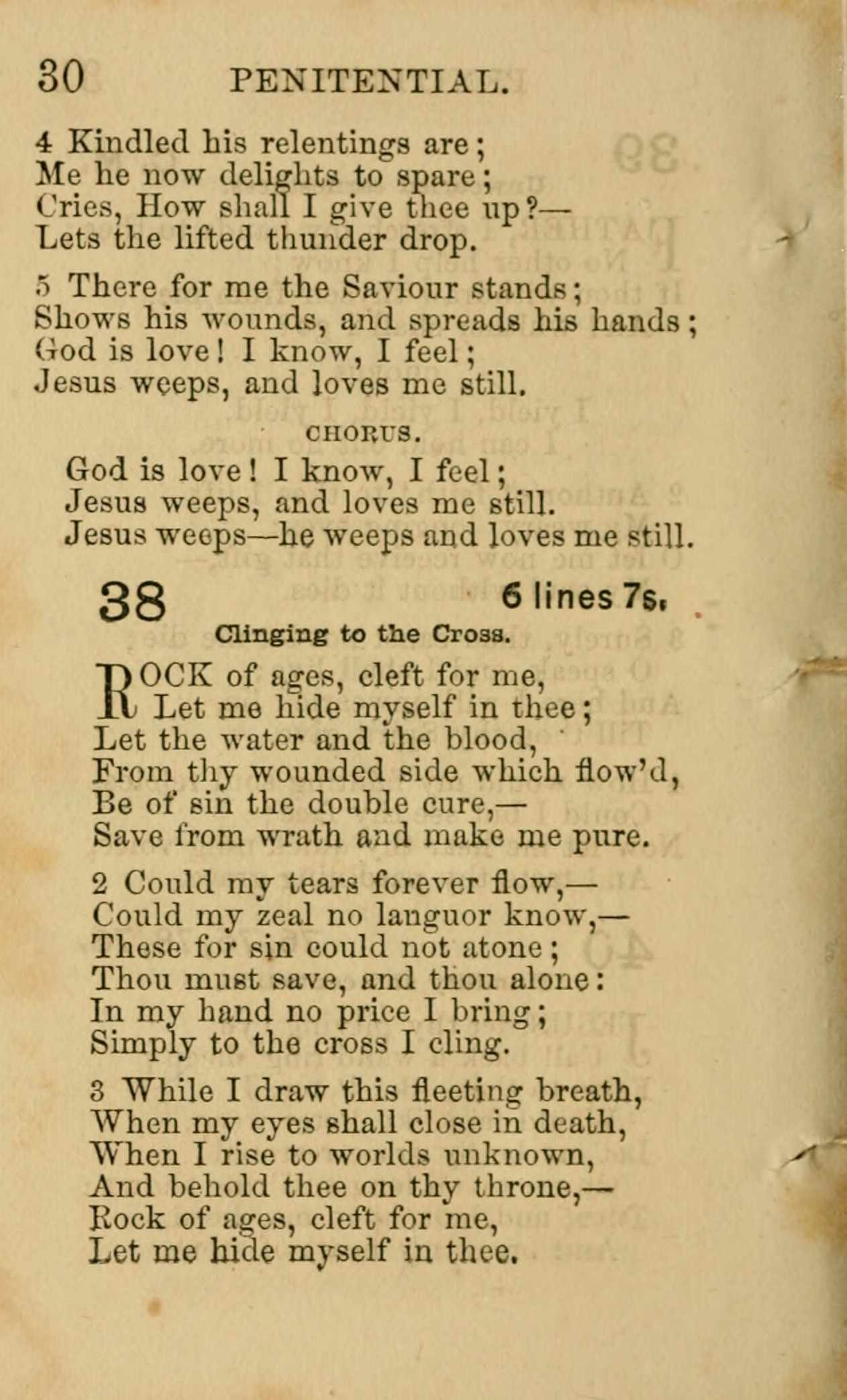 30 PENITENTIAL.

4 Kindled his relentings are;
Me he now delights to spare;
Cries, How shall I give thee up?—
Lets the lifted thunder drop.

5 There for me the Saviour stands;
Shows his wounds, and spreads his hands;
God is love! I know, I feel;
Jesus weeps, and loves me still.

CHORUS.

God is love! I know, I feel;
Jesus weeps, and loves me still.
Jesus weeps—he weeps and loves me still.

38 6 lines 7s.

Clinging to the Cross.

ROCK of ages, cleft for me,
Let me hide myself in thee;
Let the water and the blood,
From thy wounded side which flow'd,
Be of sin the double cure,—
Save from wrath and make me pure.

2 Could my tears forever flow,—
Could my zeal no languor know,—
These for sin could not atone;
Thou must save, and thou alone:
In my hand no price I bring;
Simply to the cross I cling.

3 While I draw this fleeting breath,
When my eyes shall close in death,
When I rise to worlds unknown,
And behold thee on thy throne,—
Rock of ages, cleft for me,
Let me hide myself in thee.